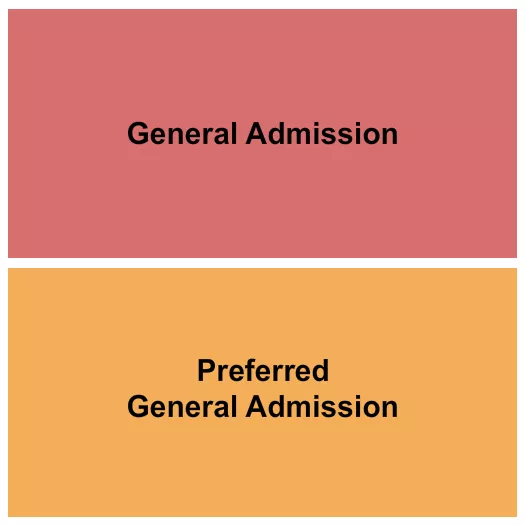 General Admission

Preferred
General Admission